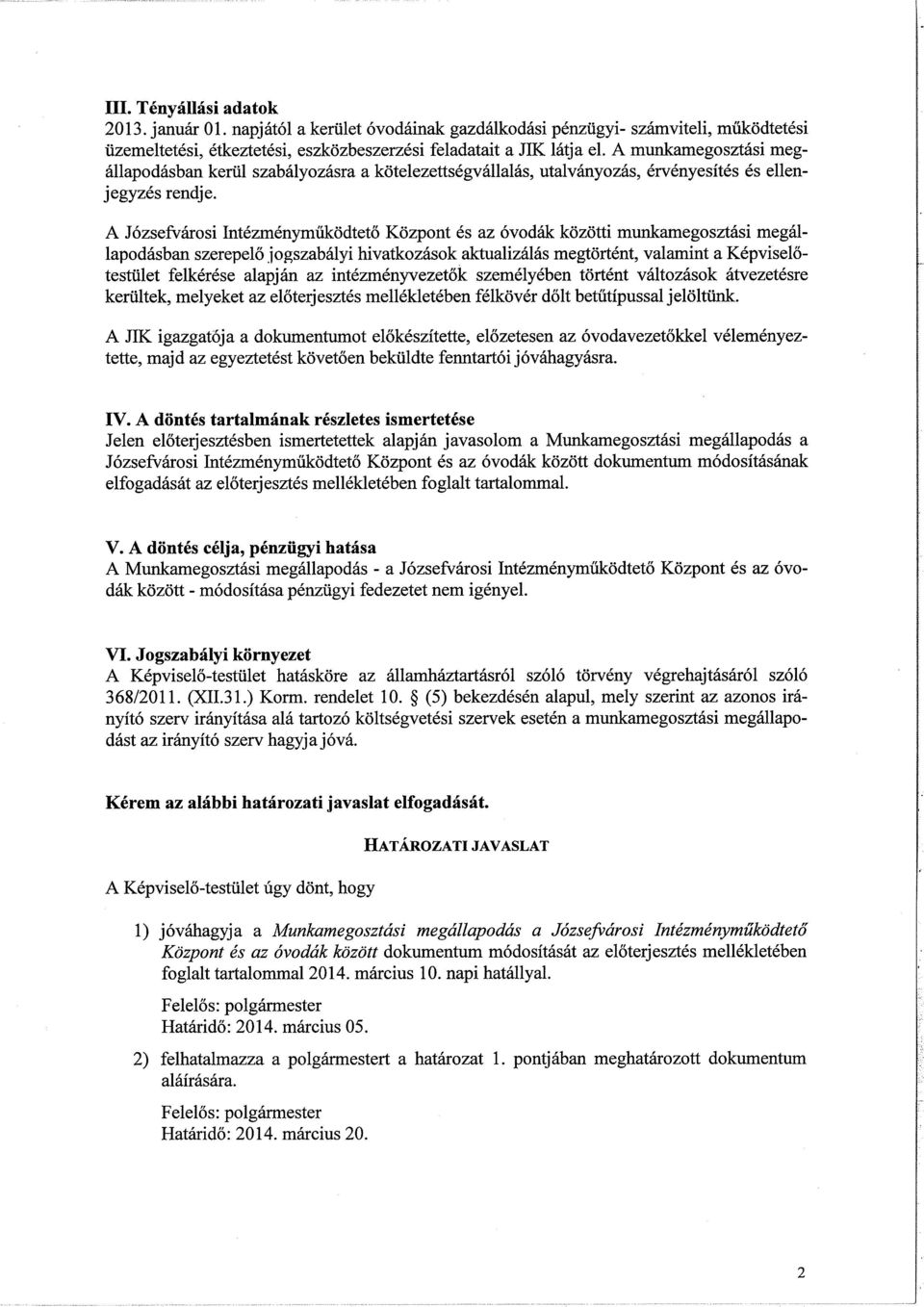 III. Tényállási adatok
2013. január 01. napjától a kerület óvodáinak gazdálkodási pénzügyi- számviteli, működtetési üzemeltetési, étkeztetési, eszközbeszerzési feladatait a JIK látja el. A munkamegosztási megállapodásban kerül szabályozásra a kötelezettségvállalás, utalványozás, érvényesítés és ellenjegyzés rendje.

A Józsefvárosi Intézményműködtető Központ és az óvodák közötti munkamegosztási megállapodásban szereplő jogszabályi hivatkozások aktualizálás megtörtént, valamint a Képviselő-testület felkérése alapján az intézményvezetők személyében történt változások átvezetésre kerültek, melyeket az előterjesztés mellékletében félkövér dőlt betűtípussal jelöltünk.

A JIK igazgatója a dokumentumot előkészítette, előzetesen az óvodavezetőkkel véleményeztette, majd az egyeztetést követően beküldte fenntartói jóváhagyásra.

IV. A döntés tartalmának részletes ismertetése
Jelen előterjesztésben ismertetettek alapján javasolom a Munkamegosztási megállapodás a Józsefvárosi Intézményműködtető Központ és az óvodák között dokumentum módosításának elfogadását az előterjesztés mellékletében foglalt tartalommal.

V. A döntés célja, pénzügyi hatása
A Munkamegosztási megállapodás - a Józsefvárosi Intézményműködtető Központ és az óvodák között - módosítása pénzügyi fedezetet nem igényel.

VI. Jogszabályi környezet
A Képviselő-testület hatásköre az államháztartásról szóló törvény végrehajtásáról szóló 368/2011. (XII.31.) Korm. rendelet 10. § (5) bekezdésén alapul, mely szerint az azonos irányító szerv irányítása alá tartozó költségvetési szervek esetén a munkamegosztási megállapodást az irányító szerv hagyja jóvá.

Kérem az alábbi határozati javaslat elfogadását.

HATÁROZATI JAVASLAT

A Képviselő-testület úgy dönt, hogy

1) jóváhagyja a Munkamegosztási megállapodás a Józsefvárosi Intézményműködtető Központ és az óvodák között dokumentum módosítását az előterjesztés mellékletében foglalt tartalommal 2014. március 10. napi hatállyal.

Felelős: polgármester
Határidő: 2014. március 05.

2) felhatalmazza a polgármestert a határozat 1. pontjában meghatározott dokumentum aláírására.

Felelős: polgármester
Határidő: 2014. március 20.

2